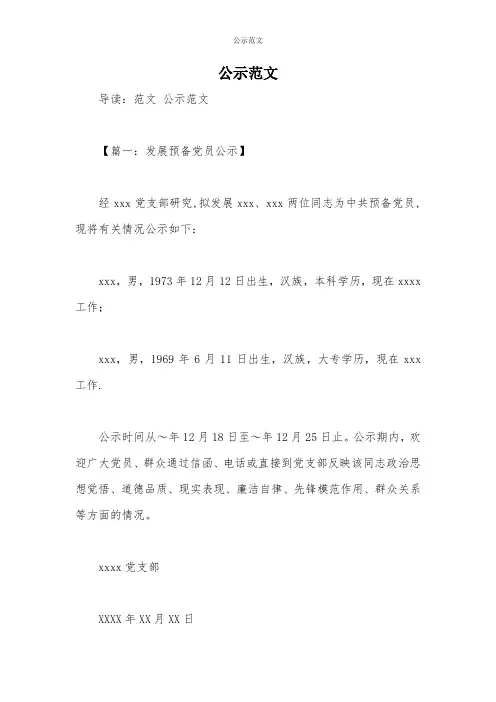 公示范文

公示范文

导读：范文 公示范文

【篇一：发展预备党员公示】

经 xxx 党支部研究,拟发展 xxx、xxx 两位同志为中共预备党员,现将有关情况公示如下：

xxx，男，1973 年 12 月 12 日出生，汉族，本科学历，现在 xxxx 工作；

xxx，男，1969 年 6 月 11 日出生，汉族，大专学历，现在 xxx 工作.

公示时间从～年 12 月 18 日至～年 12 月 25 日止。公示期内，欢迎广大党员、群众通过信函、电话或直接到党支部反映该同志政治思想觉悟、道德品质、现实表现、廉洁自律、先锋模范作用、群众关系等方面的情况。

xxxx 党支部

XXXX 年 XX 月 XX 日